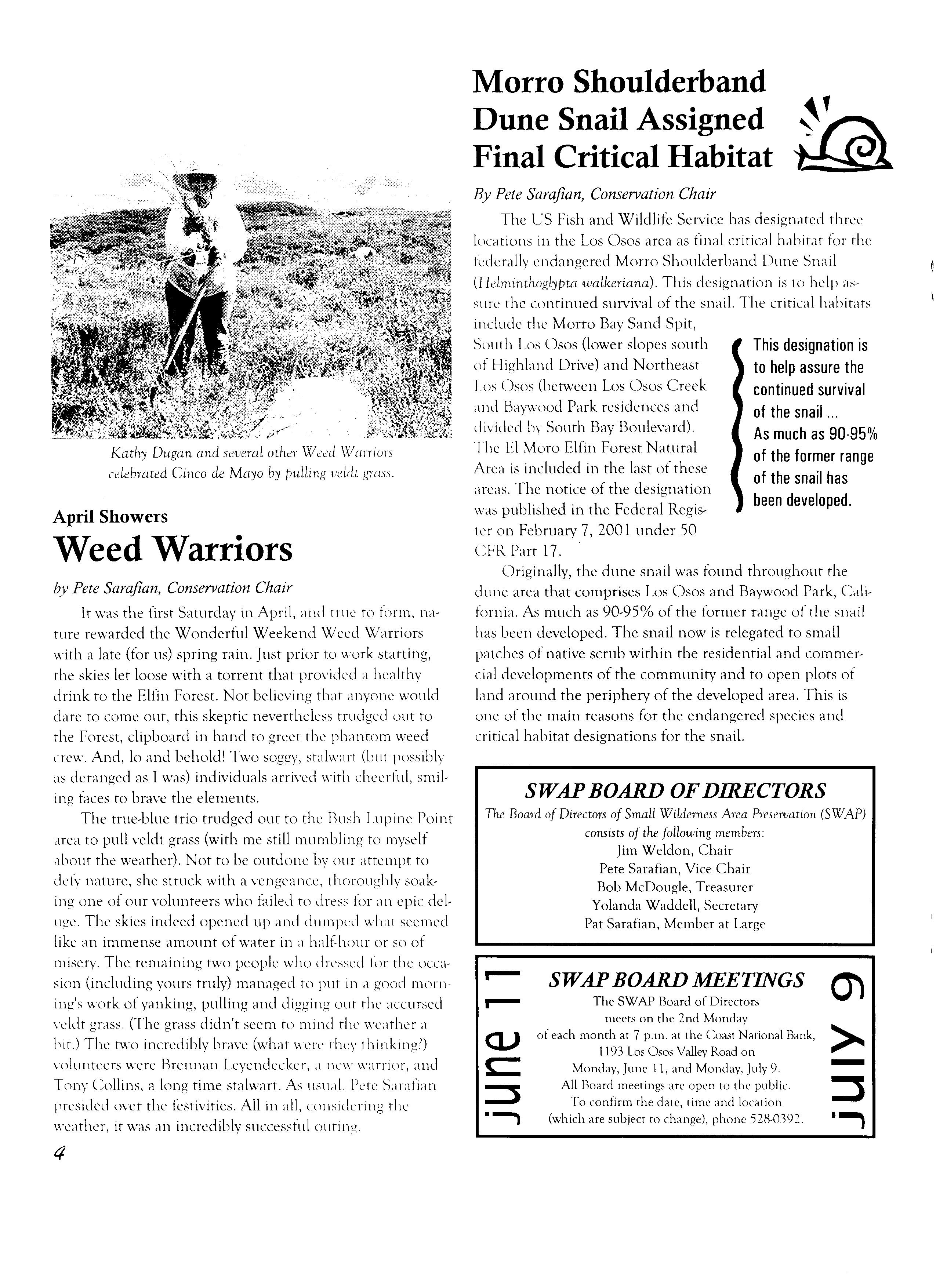 Kathy Dugan and several other Weed Warriors celebrated Cinco de Mayo by pulling veldt grass.

April Showers
Weed Warriors

by Pete Sarafian, Conservation Chair

It was the first Saturday in April, and true to form, nature rewarded the Wonderful Weekend Weed Warriors with a late (for us) spring rain. Just prior to work starting, the skies let loose with a torrent that provided a healthy drink to the Elfin Forest. Not believing that anyone would dare to come out, this skeptic nevertheless trudged out to the Forest, clipboard in hand to greet the phantom weed crew. And, lo and behold! Two soggy, stalwart (but possibly as deranged as I was) individuals arrived with cheerful, smiling faces to brave the elements.

The true-blue trio trudged out to the Bush Lupine Point area to pull veldt grass (with me still mumbling to myself about the weather). Not to be outdone by our attempt to defy nature, she struck with a vengeance, thoroughly soaking one of our volunteers who failed to dress for an epic deluge. The skies indeed opened up and dumped what seemed like an immense amount of water in a half-hour or so of misery. The remaining two people who dressed for the occasion (including yours truly) managed to put in a good morning's work of yanking, pulling and digging out the accursed veldt grass. (The grass didn't seem to mind the weather a bit.) The two incredibly brave (what were they thinking?) volunteers were Brennan Leyendecker, a new warrior, and Tony Collins, a long time stalwart. As usual, Pete Sarafian presided over the festivities. All in all, considering the weather, it was an incredibly successful outing.

4

Morro Shoulderband Dune Snail Assigned Final Critical Habitat

By Pete Sarafian, Conservation Chair

The US Fish and Wildlife Service has designated three locations in the Los Osos area as final critical habitat for the federally endangered Morro Shoulderband Dune Snail (Helminthoglypta walkeriana). This designation is to help assure the continued survival of the snail. The critical habitats include the Morro Bay Sand Spit, South Los Osos (lower slopes south of Highland Drive) and Northeast Los Osos (between Los Osos Creek and Baywood Park residences and divided by South Bay Boulevard). The El Moro Elfin Forest Natural Area is included in the last of these areas. The notice of the designation was published in the Federal Register on February 7, 2001 under 50 CFR Part 17.

This designation is to help assure the continued survival of the snail ... As much as 90-95% of the former range of the snail has been developed.

Originally, the dune snail was found throughout the dune area that comprises Los Osos and Baywood Park, California. As much as 90-95% of the former range of the snail has been developed. The snail now is relegated to small patches of native scrub within the residential and commercial developments of the community and to open plots of land around the periphery of the developed area. This is one of the main reasons for the endangered species and critical habitat designations for the snail.

SWAP BOARD OF DIRECTORS
The Board of Directors of Small Wilderness Area Preservation (SWAP) consists of the following members:
Jim Weldon, Chair
Pete Sarafian, Vice Chair
Bob McDougle, Treasurer
Yolanda Waddell, Secretary
Pat Sarafian, Member at Large

june 11

SWAP BOARD MEETINGS
The SWAP Board of Directors meets on the 2nd Monday of each month at 7 p.m. at the Coast National Bank, 1193 Los Osos Valley Road on Monday, June 11, and Monday, July 9.
All Board meetings are open to the public.
To confirm the date, time and location (which are subject to change), phone 528-0392.

july 9